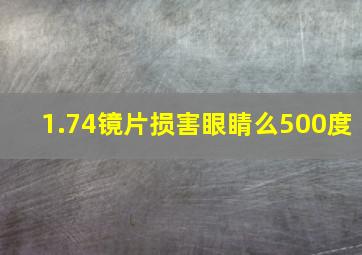 1.74镜片损害眼睛么500度